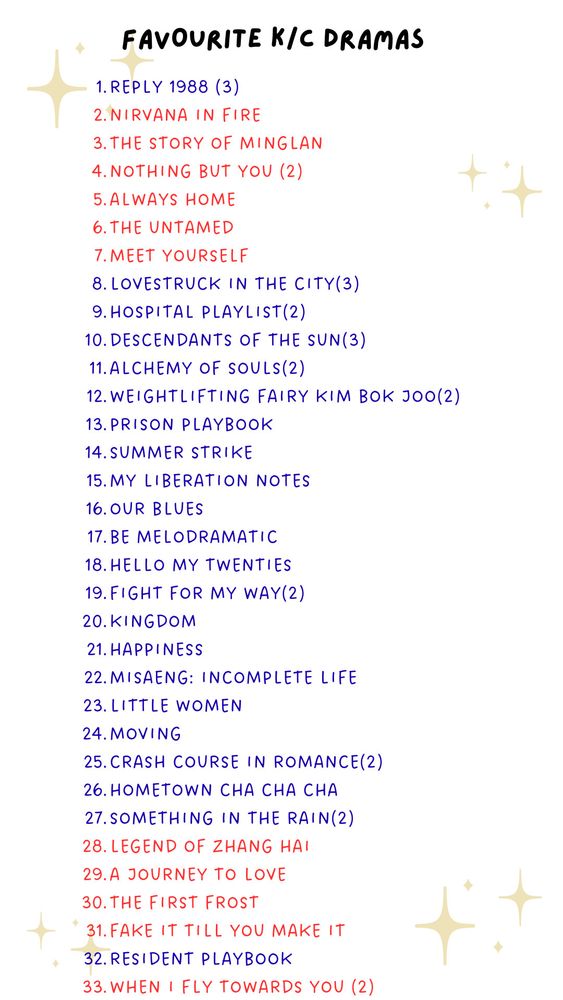 FAVOURITE K/C DRAMAS

1. REPLY 1988 (3)
2. NIRVANA IN FIRE
3. THE STORY OF MINGLAN
4. NOTHING BUT YOU (2)
5. ALWAYS HOME
6. THE UNTAMED
7. MEET YOURSELF
8. LOVESTRUCK IN THE CITY(3)
9. HOSPITAL PLAYLIST(2)
10. DESCENDANTS OF THE SUN(3)
11. ALCHEMY OF SOULS(2)
12. WEIGHTLIFTING FAIRY KIM BOK JOO(2)
13. PRISON PLAYBOOK
14. SUMMER STRIKE
15. MY LIBERATION NOTES
16. OUR BLUES
17. BE MELODRAMATIC
18. HELLO MY TWENTIES
19. FIGHT FOR MY WAY(2)
20. KINGDOM
21. HAPPINESS
22. MISAENG: INCOMPLETE LIFE
23. LITTLE WOMEN
24. MOVING
25. CRASH COURSE IN ROMANCE(2)
26. HOMETOWN CHA CHA CHA
27. SOMETHING IN THE RAIN(2)
28. LEGEND OF ZHANG HAI
29. A JOURNEY TO LOVE
30. THE FIRST FROST
31. FAKE IT TILL YOU MAKE IT
32. RESIDENT PLAYBOOK
33. WHEN I FLY TOWARDS YOU (2)